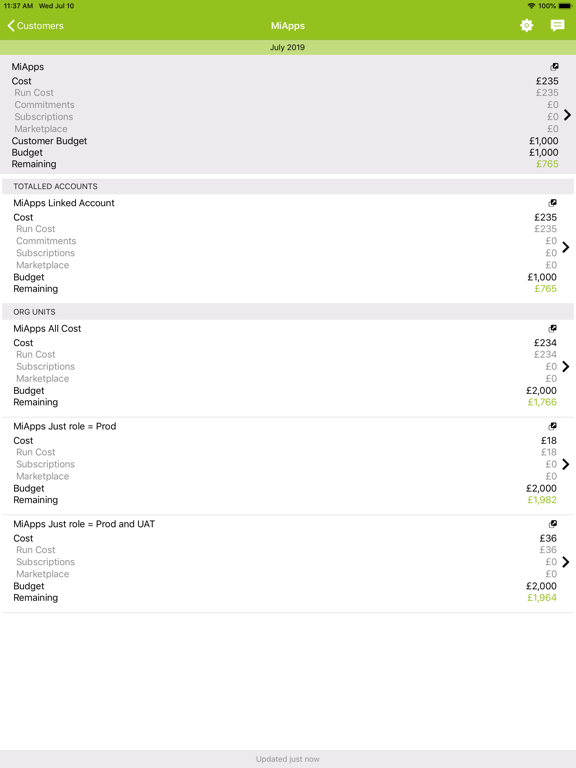 11:37 AM Wed Jul 10 100%

Customers MiApps

July 2019

MiApps
Cost £235
Run Cost £235
Commitments £0
Subscriptions £0
Marketplace £0
Customer Budget £1,000
Budget £1,000
Remaining £765

TOTALLED ACCOUNTS

MiApps Linked Account
Cost £235
Run Cost £235
Commitments £0
Subscriptions £0
Marketplace £0
Budget £1,000
Remaining £765

ORG UNITS

MiApps All Cost
Cost £234
Run Cost £234
Subscriptions £0
Marketplace £0
Budget £2,000
Remaining £1,766

MiApps Just role = Prod
Cost £18
Run Cost £18
Subscriptions £0
Marketplace £0
Budget £2,000
Remaining £1,982

MiApps Just role = Prod and UAT
Cost £36
Run Cost £36
Subscriptions £0
Marketplace £0
Budget £2,000
Remaining £1,964

Updated just now